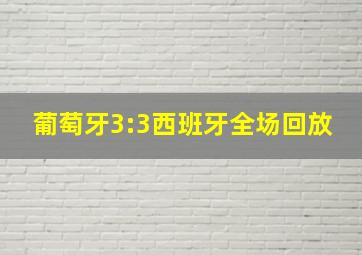 葡萄牙3:3西班牙全场回放